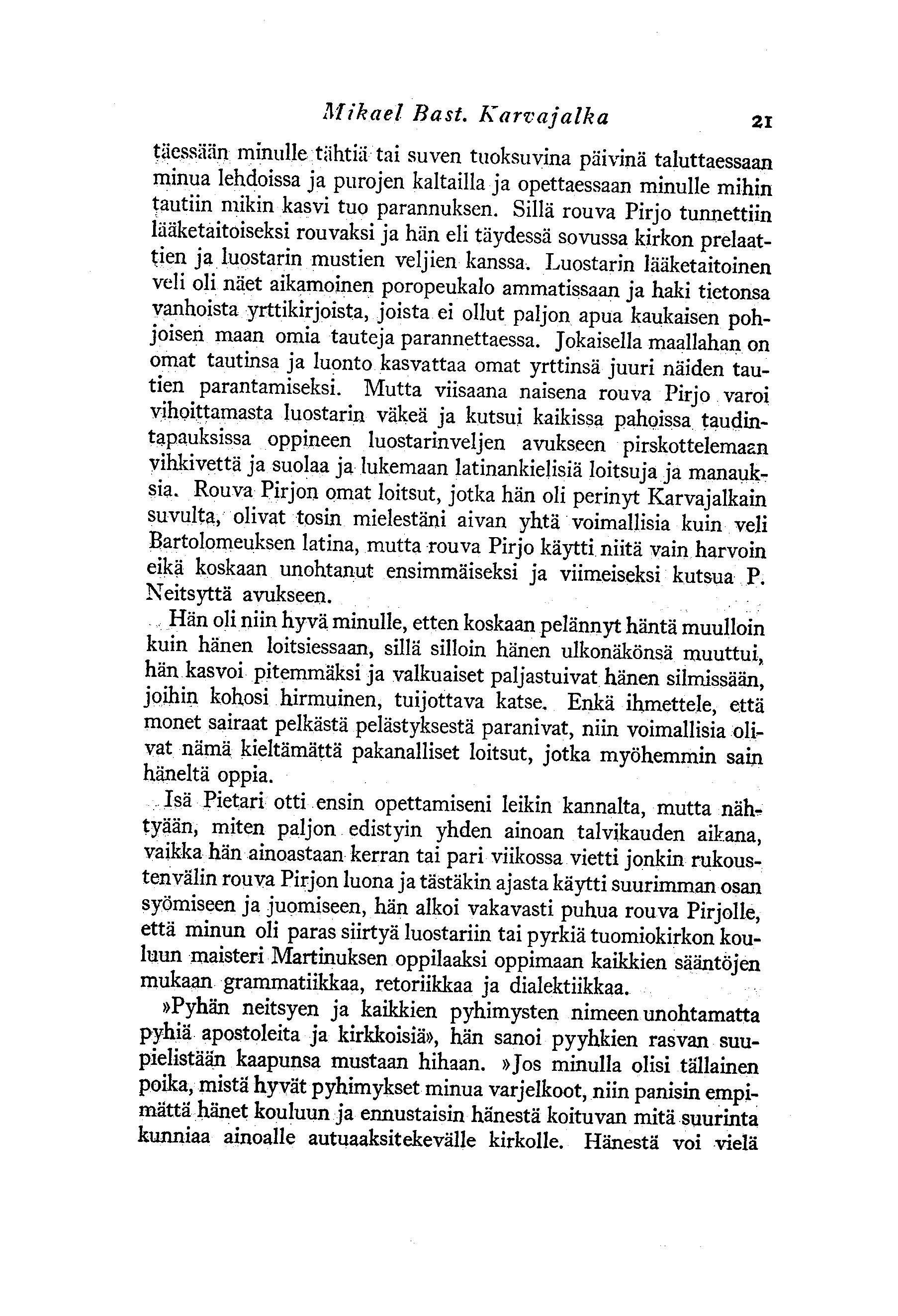 Mikael Bast. Karvajalka 21

täessään minulle tähtiä tai suven tuoksuvina päivinä taluttaessaan minua lehdoissa ja purojen kaltailla ja opettaessaan minulle mihin tautiin mikin kasvi tuo parannuksen. Sillä rouva Pirjo tunnettiin lääketaitoiseksi rouvaksi ja hän eli täydessä sovussa kirkon prelaattien ja luostarin mustien veljien kanssa. Luostarin lääketaitoinen veli oli näet aikamoinen poropeukalo ammatissaan ja haki tietonsa vanhoista yrttikirjoista, joista ei ollut paljon apua kaukaisen pohjoisen maan omia tauteja parannettaessa. Jokaisella maallahan on omat tautinsa ja luonto kasvattaa omat yrttinsä juuri näiden tautien parantamiseksi. Mutta viisaana naisena rouva Pirjo varoi vihoittamasta luostarin väkeä ja kutsui kaikissa pahoissa taudintapauksissa oppineen luostarinveljen avukseen pirskottelemaan vihkivettä ja suolaa ja lukemaan latinankielisiä loitsuja ja manauksia. Rouva Pirjon omat loitsut, jotka hän oli perinyt Karvajalkain suvulta, olivat tosin mielestäni aivan yhtä voimallisia kuin veli Bartolomeuksen latina, mutta rouva Pirjo käytti niitä vain harvoin eikä koskaan unohtanut ensimmäiseksi ja viimeiseksi kutsua P. Neitsyttä avukseen.

Hän oli niin hyvä minulle, etten koskaan pelännyt häntä muulloin kuin hänen loitsiessaan, sillä silloin hänen ulkonäkönsä muuttui, hän kasvoi pitemmäksi ja valkuaiset paljastuivat hänen silmissään, joihin kohosi hirmuinen, tuijottava katse. Enkä ihmettele, että monet sairaat pelkästä pelästyksestä paranivat, niin voimallisia olivat nämä kieltämättä pakanalliset loitsut, jotka myöhemmin sain häneltä oppia.

Isä Pietari otti ensin opettamiseni leikin kannalta, mutta nähtyään, miten paljon edistyin yhden ainoan talvikauden aikana, vaikka hän ainoastaan kerran tai pari viikossa vietti jonkin rukoustenvälin rouva Pirjon luona ja tästäkin ajasta käytti suurimman osan syömiseen ja juomiseen, hän alkoi vakavasti puhua rouva Pirjolle, että minun oli paras siirtyä luostariin tai pyrkiä tuomiokirkon kouluun maisteri Martinuksen oppilaaksi oppimaan kaikkien sääntöjen mukaan grammatiikkaa, retoriikkaa ja dialektiikkaa.

»Pyhän neitsyen ja kaikkien pyhimysten nimeen unohtamatta pyhiä apostoleita ja kirkkoisiä», hän sanoi pyyhkien rasvan suupielistään kaapunsa mustaan hihaan. »Jos minulla olisi tällainen poika, mistä hyvät pyhimykset minua varjelkoot, niin panisin empimättä hänet kouluun ja ennustaisin hänestä koituvan mitä suurinta kunniaa ainoalle autuaaksitekevälle kirkolle. Hänestä voi vielä